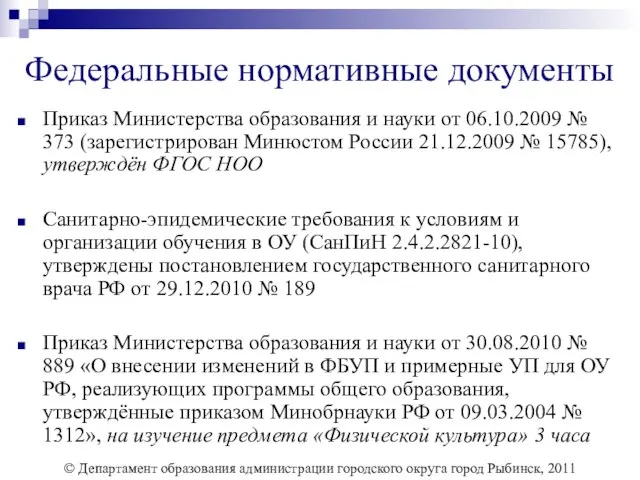 Федеральные нормативные документы

Приказ Министерства образования и науки от 06.10.2009 № 373 (зарегистрирован Минюстом России 21.12.2009 № 15785), утверждён ФГОС НОО

Санитарно-эпидемические требования к условиям и организации обучения в ОУ (СанПиН 2.4.2.2821-10), утверждены постановлением государственного санитарного врача РФ от 29.12.2010 № 189

Приказ Министерства образования и науки от 30.08.2010 № 889 «О внесении изменений в ФБУП и примерные УП для ОУ РФ, реализующих программы общего образования, утверждённые приказом Минобрнауки РФ от 09.03.2004 № 1312», на изучение предмета «Физической культура» 3 часа

© Департамент образования администрации городского округа город Рыбинск, 2011